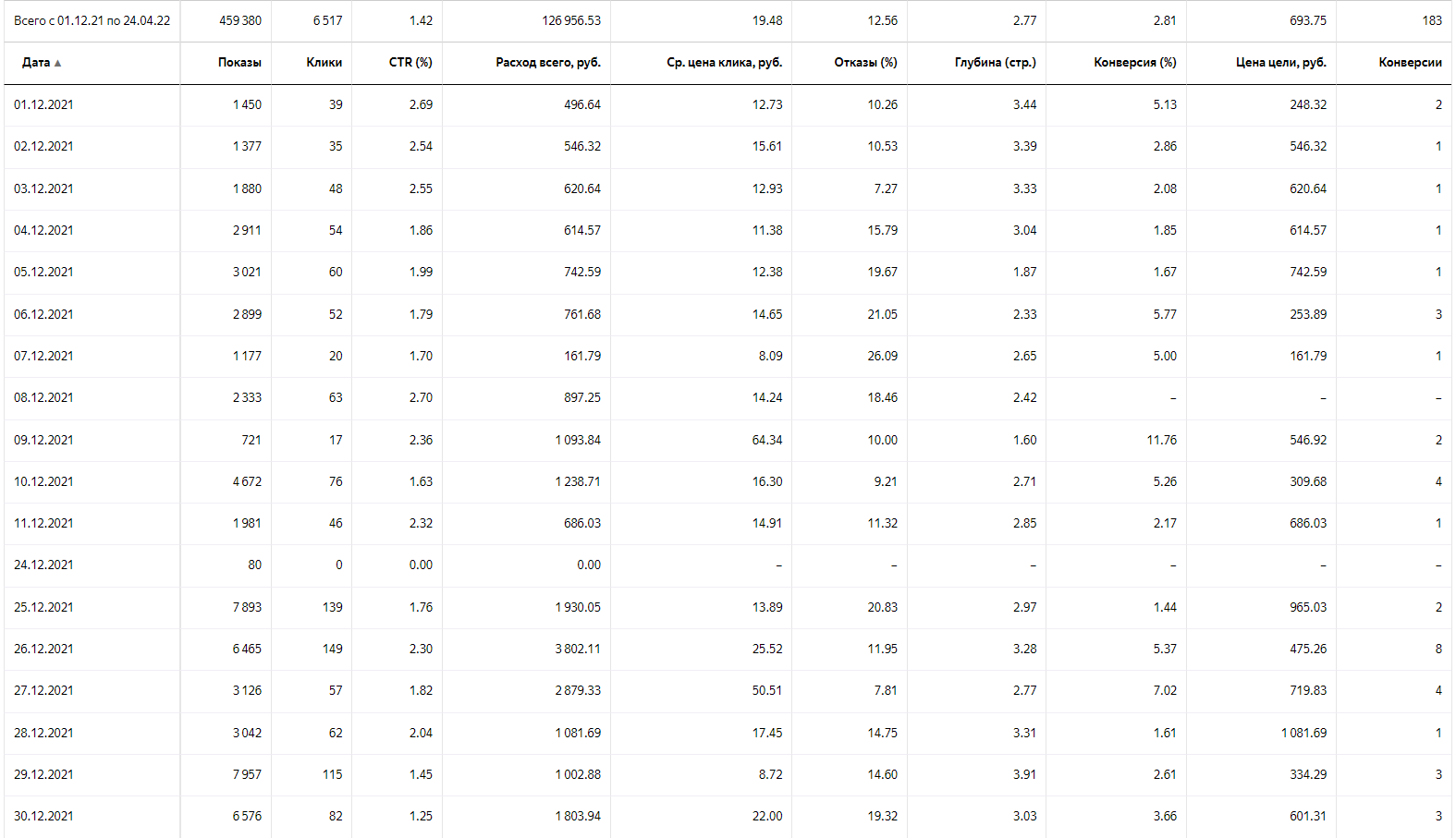 | Всего с 01.12.21 по 24.04.22 | 459 380 | 6 517 | 1.42 | 126 956.53 | 19.48 | 12.56 | 2.77 | 2.81 | 693.75 | 183 |
|---|---|---|---|---|---|---|---|---|---|---|
| Дата ▲ | Показы | Клики | CTR (%) | Расход всего, руб. | Ср. цена клика, руб. | Отказы (%) | Глубина (стр.) | Конверсия (%) | Цена цели, руб. | Конверсии |
| 01.12.2021 | 1 450 | 39 | 2.69 | 496.64 | 12.73 | 10.26 | 3.44 | 5.13 | 248.32 | 2 |
| 02.12.2021 | 1 377 | 35 | 2.54 | 546.32 | 15.61 | 10.53 | 3.39 | 2.86 | 546.32 | 1 |
| 03.12.2021 | 1 880 | 48 | 2.55 | 620.64 | 12.93 | 7.27 | 3.33 | 2.08 | 620.64 | 1 |
| 04.12.2021 | 2 911 | 54 | 1.86 | 614.57 | 11.38 | 15.79 | 3.04 | 1.85 | 614.57 | 1 |
| 05.12.2021 | 3 021 | 60 | 1.99 | 742.59 | 12.38 | 19.67 | 1.87 | 1.67 | 742.59 | 1 |
| 06.12.2021 | 2 899 | 52 | 1.79 | 761.68 | 14.65 | 21.05 | 2.33 | 5.77 | 253.89 | 3 |
| 07.12.2021 | 1 177 | 20 | 1.70 | 161.79 | 8.09 | 26.09 | 2.65 | 5.00 | 161.79 | 1 |
| 08.12.2021 | 2 333 | 63 | 2.70 | 897.25 | 14.24 | 18.46 | 2.42 | – | – | – |
| 09.12.2021 | 721 | 17 | 2.36 | 1 093.84 | 64.34 | 10.00 | 1.60 | 11.76 | 546.92 | 2 |
| 10.12.2021 | 4 672 | 76 | 1.63 | 1 238.71 | 16.30 | 9.21 | 2.71 | 5.26 | 309.68 | 4 |
| 11.12.2021 | 1 981 | 46 | 2.32 | 686.03 | 14.91 | 11.32 | 2.85 | 2.17 | 686.03 | 1 |
| 24.12.2021 | 80 | 0 | 0.00 | 0.00 | – | – | – | – | – | – |
| 25.12.2021 | 7 893 | 139 | 1.76 | 1 930.05 | 13.89 | 20.83 | 2.97 | 1.44 | 965.03 | 2 |
| 26.12.2021 | 6 465 | 149 | 2.30 | 3 802.11 | 25.52 | 11.95 | 3.28 | 5.37 | 475.26 | 8 |
| 27.12.2021 | 3 126 | 57 | 1.82 | 2 879.33 | 50.51 | 7.81 | 2.77 | 7.02 | 719.83 | 4 |
| 28.12.2021 | 3 042 | 62 | 2.04 | 1 081.69 | 17.45 | 14.75 | 3.31 | 1.61 | 1 081.69 | 1 |
| 29.12.2021 | 7 957 | 115 | 1.45 | 1 002.88 | 8.72 | 14.60 | 3.91 | 2.61 | 334.29 | 3 |
| 30.12.2021 | 6 576 | 82 | 1.25 | 1 803.94 | 22.00 | 19.32 | 3.03 | 3.66 | 601.31 | 3 |